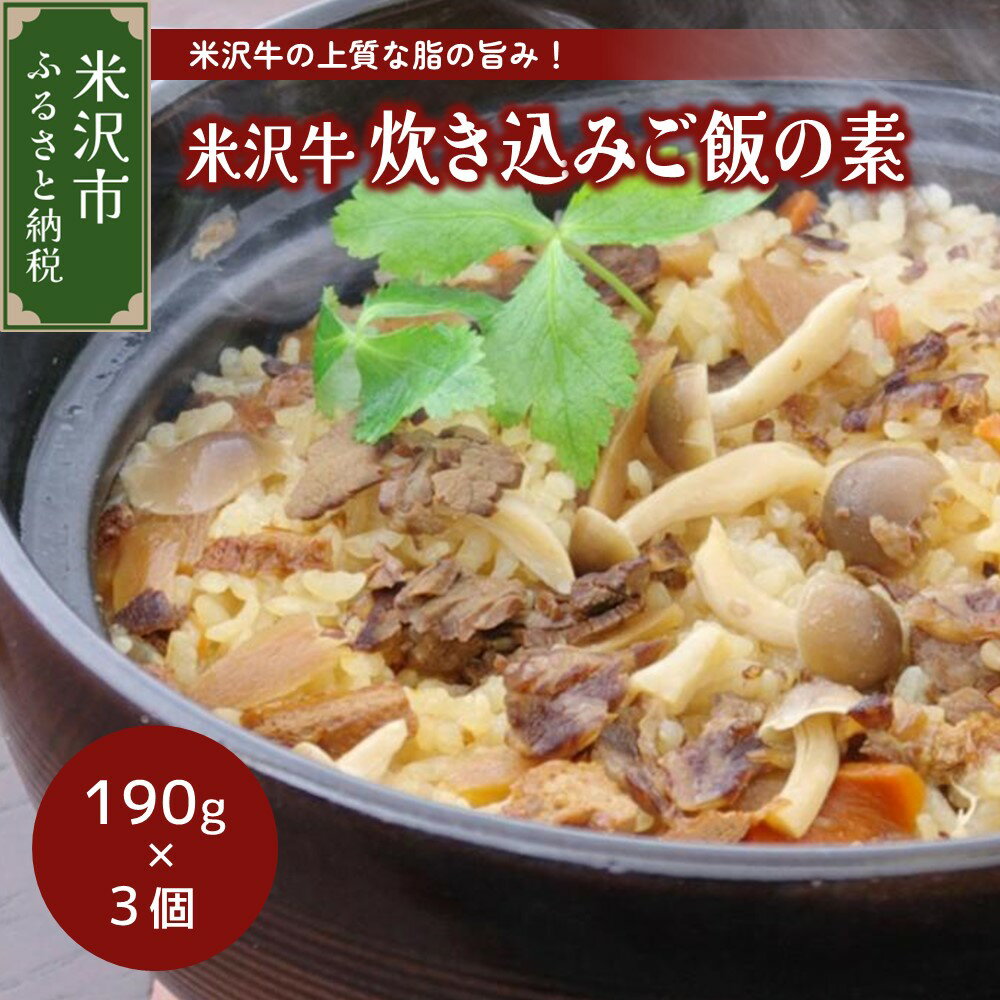 米沢市
ふるさと納税

米沢牛の上質な脂の旨み！

米沢牛 炊き込みご飯の素

190g
×
3個